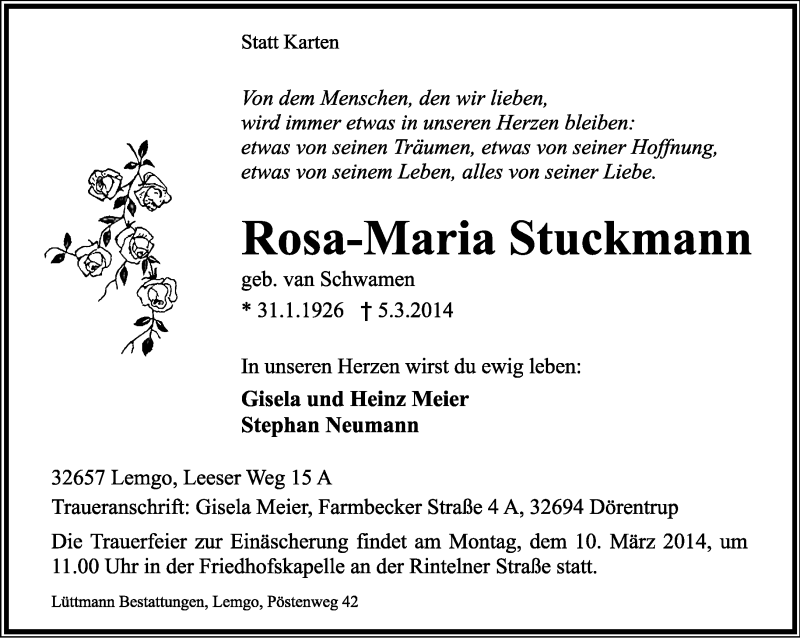 Statt Karten

Von dem Menschen, den wir lieben,
wird immer etwas in unseren Herzen bleiben:
etwas von seinen Träumen, etwas von seiner Hoffnung,
etwas von seinem Leben, alles von seiner Liebe.

Rosa-Maria Stuckmann

geb. van Schwamen
* 31.1.1926 † 5.3.2014

In unseren Herzen wirst du ewig leben:

Gisela und Heinz Meier
Stephan Neumann

32657 Lemgo, Leeser Weg 15 A
Traueranschrift: Gisela Meier, Farmbecker Straße 4 A, 32694 Dörentrup

Die Trauerfeier zur Einäscherung findet am Montag, dem 10. März 2014, um 11.00 Uhr in der Friedhofskapelle an der Rintelner Straße statt.

Lüttmann Bestattungen, Lemgo, Pöstenweg 42